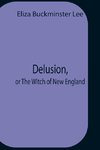 Eliza Buckminster Lee

Delusion,
or The Witch of New England